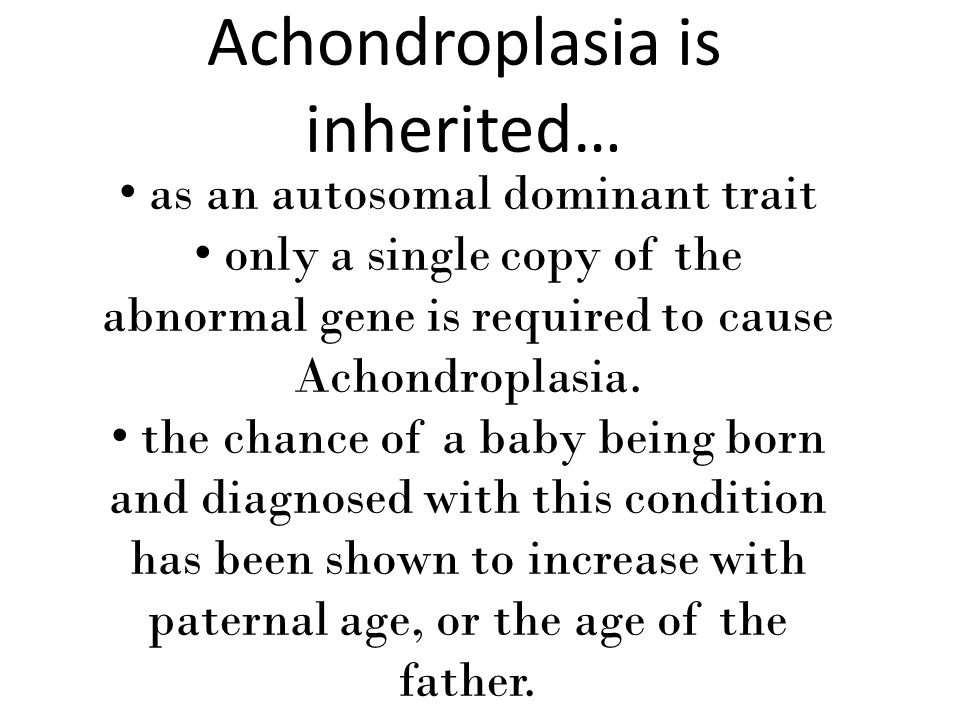 Achondroplasia is inherited…

• as an autosomal dominant trait

• only a single copy of the abnormal gene is required to cause Achondroplasia.

• the chance of a baby being born and diagnosed with this condition has been shown to increase with paternal age, or the age of the father.